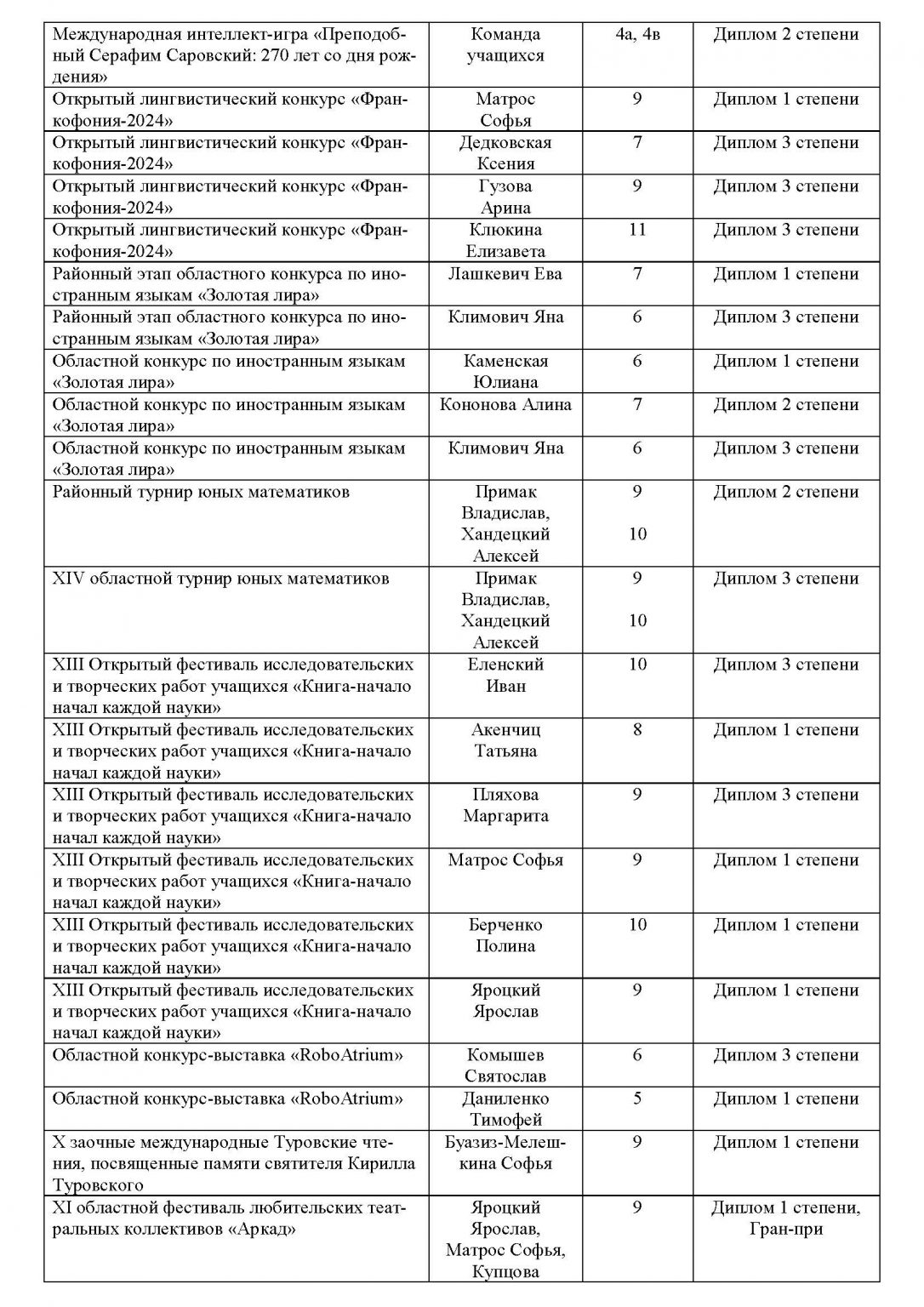 | | | | |
|---|---|---|---|
| Международная интеллект-игра «Преподобный Серафим Саровский: 270 лет со дня рождения» | Команда учащихся | 4а, 4в | Диплом 2 степени |
| Открытый лингвистический конкурс «Франкофония-2024» | Матрос Софья | 9 | Диплом 1 степени |
| Открытый лингвистический конкурс «Франкофония-2024» | Дедковская Ксения | 7 | Диплом 3 степени |
| Открытый лингвистический конкурс «Франкофония-2024» | Гузова Арина | 9 | Диплом 3 степени |
| Открытый лингвистический конкурс «Франкофония-2024» | Клюкина Елизавета | 11 | Диплом 3 степени |
| Районный этап областного конкурса по иностранным языкам «Золотая лира» | Лашкевич Ева | 7 | Диплом 1 степени |
| Районный этап областного конкурса по иностранным языкам «Золотая лира» | Климович Яна | 6 | Диплом 3 степени |
| Областной конкурс по иностранным языкам «Золотая лира» | Каменская Юлиана | 6 | Диплом 1 степени |
| Областной конкурс по иностранным языкам «Золотая лира» | Кононова Алина | 7 | Диплом 2 степени |
| Областной конкурс по иностранным языкам «Золотая лира» | Климович Яна | 6 | Диплом 3 степени |
| Районный турнир юных математиков | Примак Владислав, Хандецкий Алексей | 9 10 | Диплом 2 степени |
| XIV областной турнир юных математиков | Примак Владислав, Хандецкий Алексей | 9 10 | Диплом 3 степени |
| XIII Открытый фестиваль исследовательских и творческих работ учащихся «Книга-начало начал каждой науки» | Еленский Иван | 10 | Диплом 3 степени |
| XIII Открытый фестиваль исследовательских и творческих работ учащихся «Книга-начало начал каждой науки» | Акенчиц Татьяна | 8 | Диплом 1 степени |
| XIII Открытый фестиваль исследовательских и творческих работ учащихся «Книга-начало начал каждой науки» | Пляхова Маргарита | 9 | Диплом 3 степени |
| XIII Открытый фестиваль исследовательских и творческих работ учащихся «Книга-начало начал каждой науки» | Матрос Софья | 9 | Диплом 1 степени |
| XIII Открытый фестиваль исследовательских и творческих работ учащихся «Книга-начало начал каждой науки» | Берченко Полина | 10 | Диплом 1 степени |
| XIII Открытый фестиваль исследовательских и творческих работ учащихся «Книга-начало начал каждой науки» | Яроцкий Ярослав | 9 | Диплом 1 степени |
| Областной конкурс-выставка «RoboAtrium» | Комышев Святослав | 6 | Диплом 3 степени |
| Областной конкурс-выставка «RoboAtrium» | Даниленко Тимофей | 5 | Диплом 1 степени |
| X заочные международные Туровские чтения, посвященные памяти святителя Кирилла Туровского | Буазиз-Мелешкина Софья | 9 | Диплом 1 степени |
| XI областной фестиваль любительских театральных коллективов «Аркад» | Яроцкий Ярослав, Матрос Софья, Купцова | 9 | Диплом 1 степени, Гран-при |